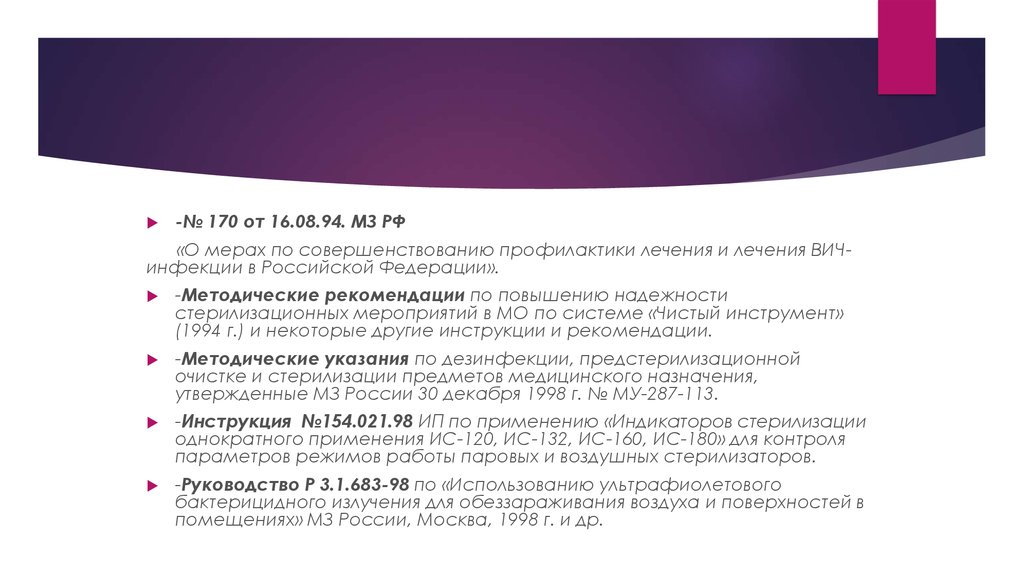 -№ 170 от 16.08.94. МЗ РФ

«О мерах по совершенствованию профилактики лечения и лечения ВИЧ-инфекции в Российской Федерации».

-Методические рекомендации по повышению надежности стерилизационных мероприятий в МО по системе «Чистый инструмент» (1994 г.) и некоторые другие инструкции и рекомендации.

-Методические указания по дезинфекции, предстерилизационной очистке и стерилизации предметов медицинского назначения, утвержденные МЗ России 30 декабря 1998 г. № МУ-287-113.

-Инструкция №154.021.98 ИП по применению «Индикаторов стерилизации однократного применения ИС-120, ИС-132, ИС-160, ИС-180» для контроля параметров режимов работы паровых и воздушных стерилизаторов.

-Руководство Р 3.1.683-98 по «Использованию ультрафиолетового бактерицидного излучения для обеззараживания воздуха и поверхностей в помещениях» МЗ России, Москва, 1998 г. и др.